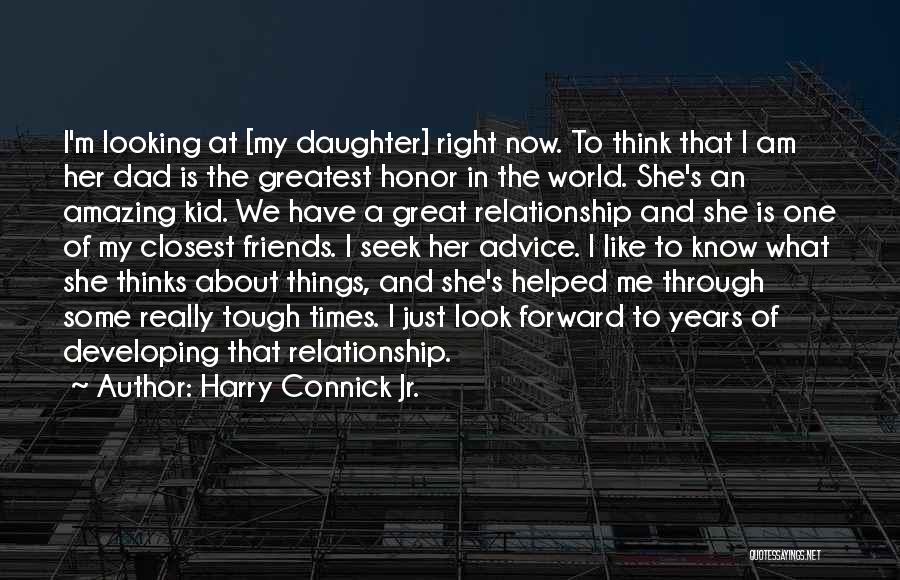 I'm looking at [my daughter] right now. To think that I am her dad is the greatest honor in the world. She's an amazing kid. We have a great relationship and she is one of my closest friends. I seek her advice. I like to know what she thinks about things, and she's helped me through some really tough times. I just look forward to years of developing that relationship.

~ Author: Harry Connick Jr.

QUOTESSAYINGS.NET